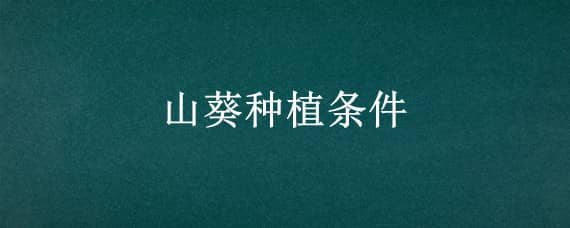 山葵种植条件